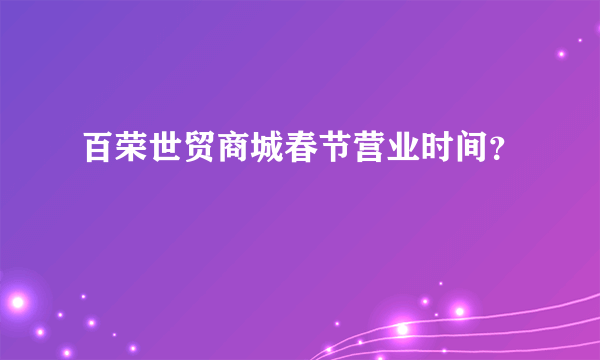 百荣世贸商城春节营业时间？